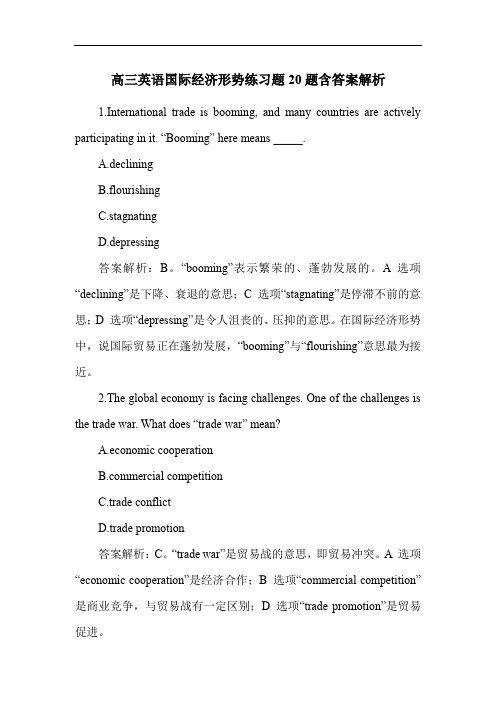 高三英语国际经济形势练习题 20 题含答案解析

1.International trade is booming, and many countries are actively participating in it. “Booming” here means _____.

A.declining

B.flourishing

C.stagnating

D.depressing

答案解析：B。“booming”表示繁荣的、蓬勃发展的。A 选项“declining”是下降、衰退的意思；C 选项“stagnating”是停滞不前的意思；D 选项“depressing”是令人沮丧的、压抑的意思。在国际经济形势中，说国际贸易正在蓬勃发展，“booming”与“flourishing”意思最为接近。

2.The global economy is facing challenges. One of the challenges is the trade war. What does “trade war” mean?

A.economic cooperation

B.commercial competition

C.trade conflict

D.trade promotion

答案解析：C。“trade war”是贸易战的意思，即贸易冲突。A 选项“economic cooperation”是经济合作；B 选项“commercial competition”是商业竞争，与贸易战有一定区别；D 选项“trade promotion”是贸易促进。